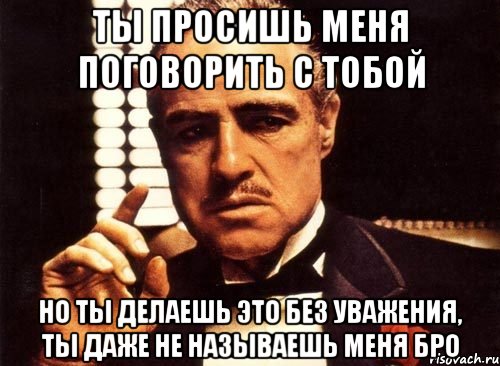 ТЫ ПРОСИШЬ МЕНЯ ПОГОВОРИТЬ С ТОБОЙ

НО ТЫ ДЕЛАЕШЬ ЭТО БЕЗ УВАЖЕНИЯ, ТЫ ДАЖЕ НЕ НАЗЫВАЕШЬ МЕНЯ БРО

risovach.ru